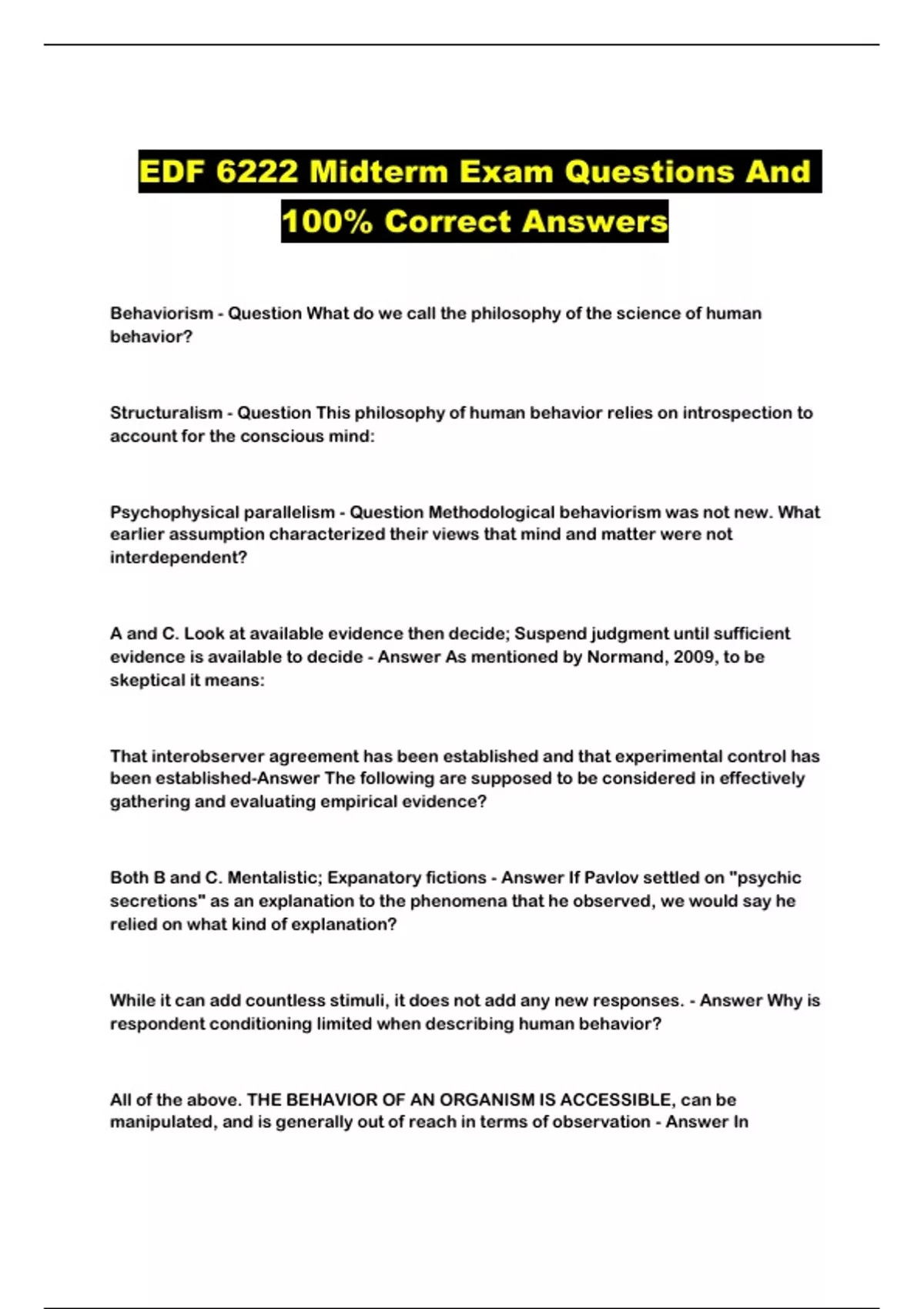 EDF 6222 Midterm Exam Questions And 100% Correct Answers

Behaviorism - Question What do we call the philosophy of the science of human behavior?

Structuralism - Question This philosophy of human behavior relies on introspection to account for the conscious mind:

Psychophysical parallelism - Question Methodological behaviorism was not new. What earlier assumption characterized their views that mind and matter were not interdependent?

A and C. Look at available evidence then decide; Suspend judgment until sufficient evidence is available to decide - Answer As mentioned by Normand, 2009, to be skeptical it means:

That interobserver agreement has been established and that experimental control has been established-Answer The following are supposed to be considered in effectively gathering and evaluating empirical evidence?

Both B and C. Mentalistic; Expanatory fictions - Answer If Pavlov settled on "psychic secretions" as an explanation to the phenomena that he observed, we would say he relied on what kind of explanation?

While it can add countless stimuli, it does not add any new responses. - Answer Why is respondent conditioning limited when describing human behavior?

All of the above. THE BEHAVIOR OF AN ORGANISM IS ACCESSIBLE, can be manipulated, and is generally out of reach in terms of observation - Answer In